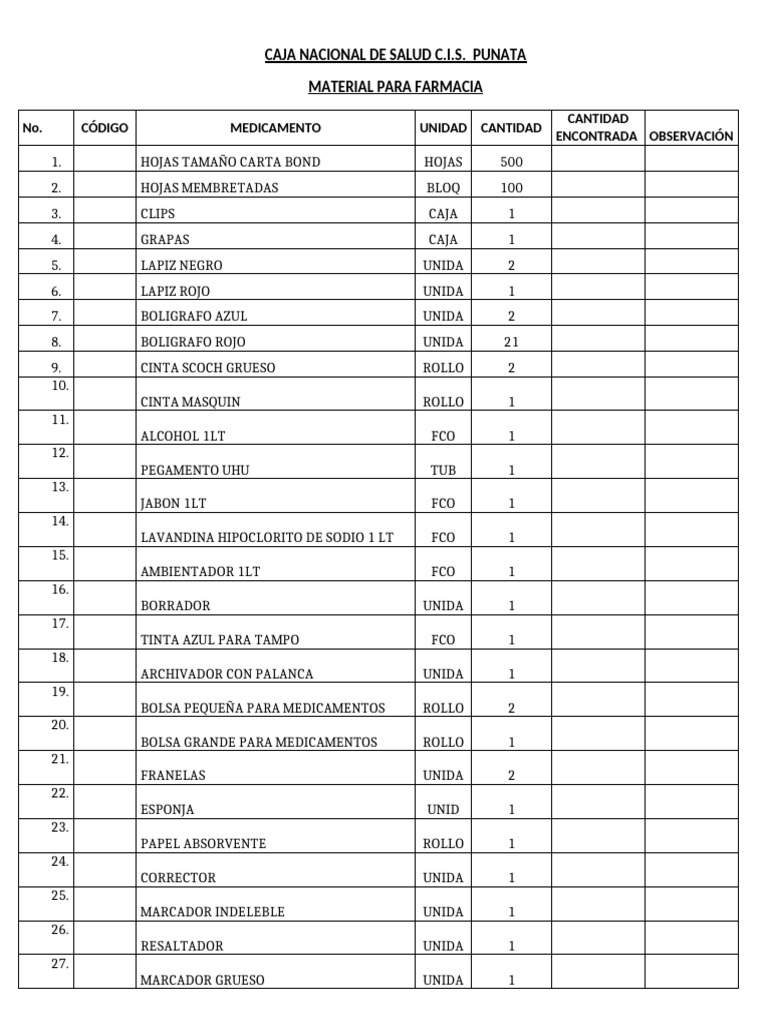 CAJA NACIONAL DE SALUD C.I.S. PUNATA

MATERIAL PARA FARMACIA

| No. | CÓDIGO | MEDICAMENTO | UNIDAD | CANTIDAD | CANTIDAD ENCONTRADA | OBSERVACIÓN |
|---|---|---|---|---|---|---|
| 1. | | HOJAS TAMAÑO CARTA BOND | HOJAS | 500 | | |
| 2. | | HOJAS MEMBRETADAS | BLOQ | 100 | | |
| 3. | | CLIPS | CAJA | 1 | | |
| 4. | | GRAPAS | CAJA | 1 | | |
| 5. | | LAPIZ NEGRO | UNIDA | 2 | | |
| 6. | | LAPIZ ROJO | UNIDA | 1 | | |
| 7. | | BOLIGRAFO AZUL | UNIDA | 2 | | |
| 8. | | BOLIGRAFO ROJO | UNIDA | 21 | | |
| 9. | | CINTA SCOCH GRUESO | ROLLO | 2 | | |
| 10. | | CINTA MASQUIN | ROLLO | 1 | | |
| 11. | | ALCOHOL 1LT | FCO | 1 | | |
| 12. | | PEGAMENTO UHU | TUB | 1 | | |
| 13. | | JABON 1LT | FCO | 1 | | |
| 14. | | LAVANDINA HIPOCLORITO DE SODIO 1 LT | FCO | 1 | | |
| 15. | | AMBIENTADOR 1LT | FCO | 1 | | |
| 16. | | BORRADOR | UNIDA | 1 | | |
| 17. | | TINTA AZUL PARA TAMPO | FCO | 1 | | |
| 18. | | ARCHIVADOR CON PALANCA | UNIDA | 1 | | |
| 19. | | BOLSA PEQUEÑA PARA MEDICAMENTOS | ROLLO | 2 | | |
| 20. | | BOLSA GRANDE PARA MEDICAMENTOS | ROLLO | 1 | | |
| 21. | | FRANELAS | UNIDA | 2 | | |
| 22. | | ESPONJA | UNID | 1 | | |
| 23. | | PAPEL ABSORVENTE | ROLLO | 1 | | |
| 24. | | CORRECTOR | UNIDA | 1 | | |
| 25. | | MARCADOR INDELEBLE | UNIDA | 1 | | |
| 26. | | RESALTADOR | UNIDA | 1 | | |
| 27. | | MARCADOR GRUESO | UNIDA | 1 | | |